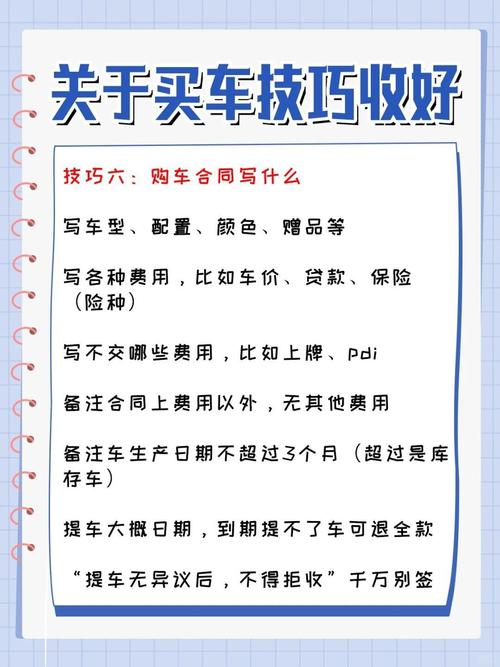 关于买车技巧收好

技巧六：购车合同写什么

写车型、配置、颜色、赠品等

写各种费用，比如车价、贷款、保险（险种）

写不交哪些费用，比如上牌、pdi

备注合同上费用以外，无其他费用

备注车生产日期不超过3个月（超过是库存车）

提车大概日期，到期提不了车可退全款

“提车无异议后，不得拒收”千万别签